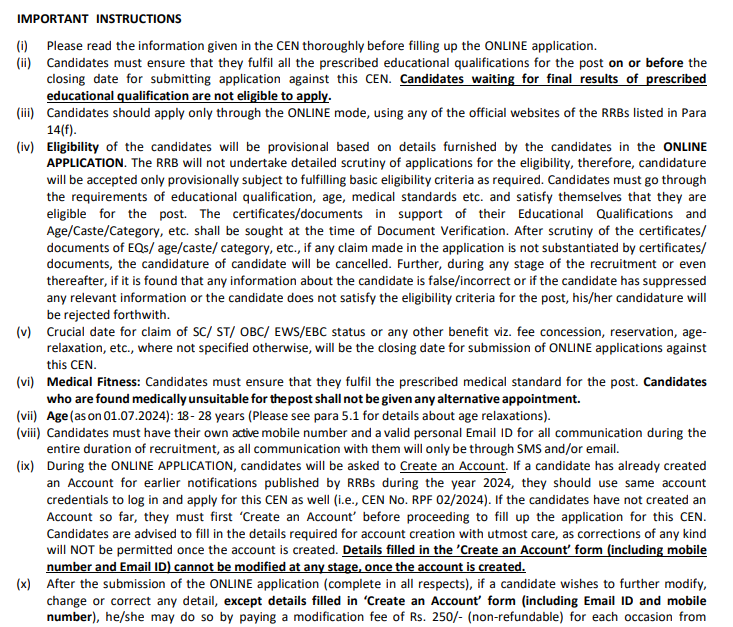 IMPORTANT INSTRUCTIONS

(i) Please read the information given in the CEN thoroughly before filling up the ONLINE application.

(ii) Candidates must ensure that they fulfil all the prescribed educational qualifications for the post on or before the closing date for submitting application against this CEN. Candidates waiting for final results of prescribed educational qualification are not eligible to apply.

(iii) Candidates should apply only through the ONLINE mode, using any of the official websites of the RRBs listed in Para 14(f).

(iv) Eligibility of the candidates will be provisional based on details furnished by the candidates in the ONLINE APPLICATION. The RRB will not undertake detailed scrutiny of applications for the eligibility, therefore, candidature will be accepted only provisionally subject to fulfilling basic eligibility criteria as required. Candidates must go through the requirements of educational qualification, age, medical standards etc. and satisfy themselves that they are eligible for the post. The certificates/documents in support of their Educational Qualifications and Age/Caste/Category, etc. shall be sought at the time of Document Verification. After scrutiny of the certificates/ documents of EQs/ age/caste/ category, etc., if any claim made in the application is not substantiated by certificates/ documents, the candidature of candidate will be cancelled. Further, during any stage of the recruitment or even thereafter, if it is found that any information about the candidate is false/incorrect or if the candidate has suppressed any relevant information or the candidate does not satisfy the eligibility criteria for the post, his/her candidature will be rejected forthwith.

(v) Crucial date for claim of SC/ ST/ OBC/ EWS/EBC status or any other benefit viz. fee concession, reservation, age-relaxation, etc., where not specified otherwise, will be the closing date for submission of ONLINE applications against this CEN.

(vi) Medical Fitness: Candidates must ensure that they fulfil the prescribed medical standard for the post. Candidates who are found medically unsuitable for the post shall not be given any alternative appointment.

(vii) Age (as on 01.07.2024): 18 - 28 years (Please see para 5.1 for details about age relaxations).

(viii) Candidates must have their own active mobile number and a valid personal Email ID for all communication during the entire duration of recruitment, as all communication with them will only be through SMS and/or email.

(ix) During the ONLINE APPLICATION, candidates will be asked to Create an Account. If a candidate has already created an Account for earlier notifications published by RRBs during the year 2024, they should use same account credentials to log in and apply for this CEN as well (i.e., CEN No. RPF 02/2024). If the candidates have not created an Account so far, they must first 'Create an Account' before proceeding to fill up the application for this CEN. Candidates are advised to fill in the details required for account creation with utmost care, as corrections of any kind will NOT be permitted once the account is created. Details filled in the 'Create an Account' form (including mobile number and Email ID) cannot be modified at any stage, once the account is created.

(x) After the submission of the ONLINE application (complete in all respects), if a candidate wishes to further modify, change or correct any detail, except details filled in 'Create an Account' form (including Email ID and mobile number), he/she may do so by paying a modification fee of Rs. 250/- (non-refundable) for each occasion from